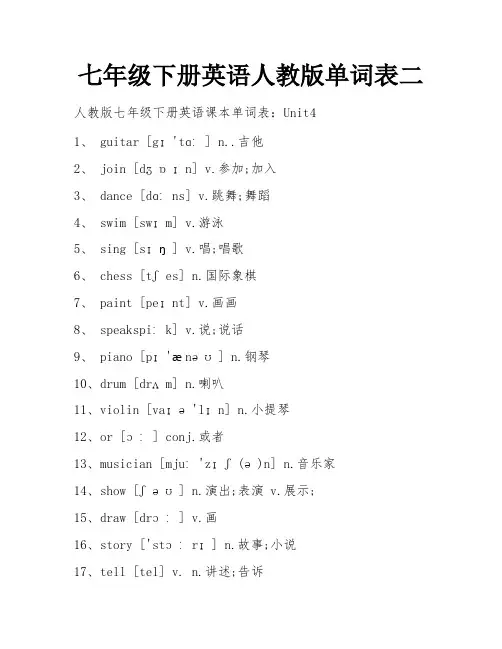 七年级下册英语人教版单词表二

人教版七年级下册英语课本单词表：Unit4

1、 guitar [gɪ 'tɑː ] n..吉他

2、 join [dʒ ɒ ɪ n] v.参加;加入

3、 dance [dɑː ns] v.跳舞;舞蹈

4、 swim [swɪ m] v.游泳

5、 sing [sɪ ŋ ] v.唱;唱歌

6、 chess [tʃ es] n.国际象棋

7、 paint [peɪ nt] v.画画

8、 speakspiː k] v.说;说话

9、 piano [pɪ 'æ nə ʊ ] n.钢琴

10、drum [drʌ m] n.喇叭

11、violin [vaɪ ə 'lɪ n] n.小提琴

12、or [ɔ ː ] conj.或者

13、musician [mjuː 'zɪ ʃ (ə )n] n.音乐家

14、show [ʃ ə ʊ ] n.演出;表演 v.展示;

15、draw [drɔ ː ] v.画

16、story ['stɔ ː rɪ ] n.故事;小说

17、tell [tel] v. n.讲述;告诉